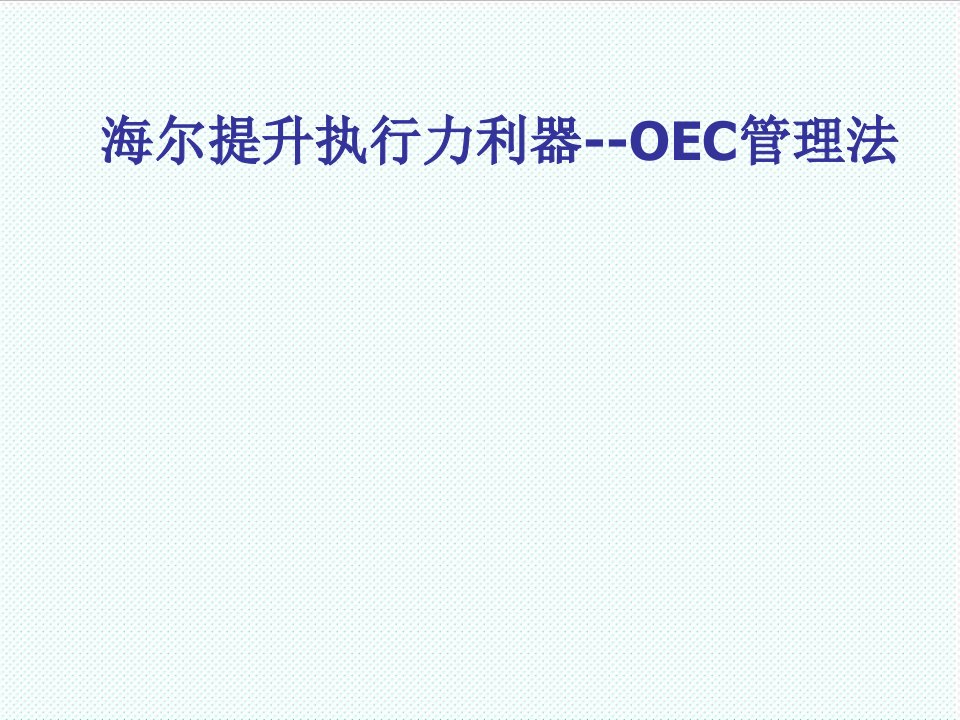 海尔提升执行力利器--OEC管理法